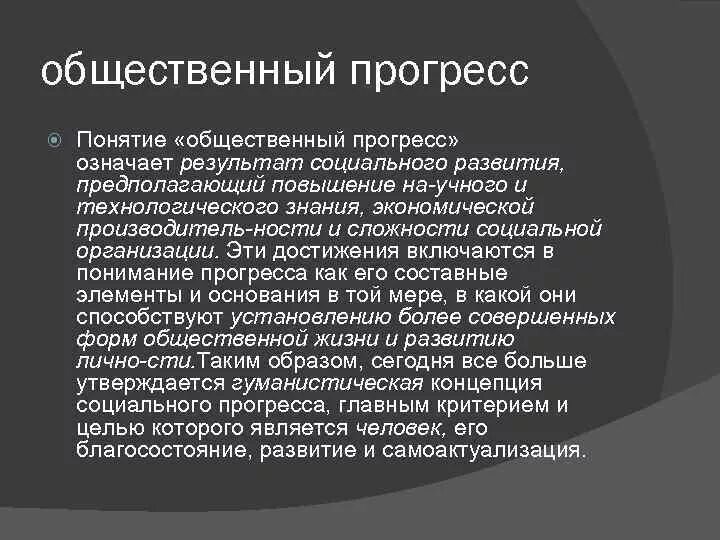 общественный прогресс

Понятие «общественный прогресс» означает результат социального развития, предполагающий повышение на-учного и технологического знания, экономической производитель-ности и сложности социальной организации. Эти достижения включаются в понимание прогресса как его составные элементы и основания в той мере, в какой они способствуют установлению более совершенных форм общественной жизни и развитию лично-сти.Таким образом, сегодня все больше утверждается гуманистическая концепция социального прогресса, главным критерием и целью которого является человек, его благосостояние, развитие и самоактуализация.